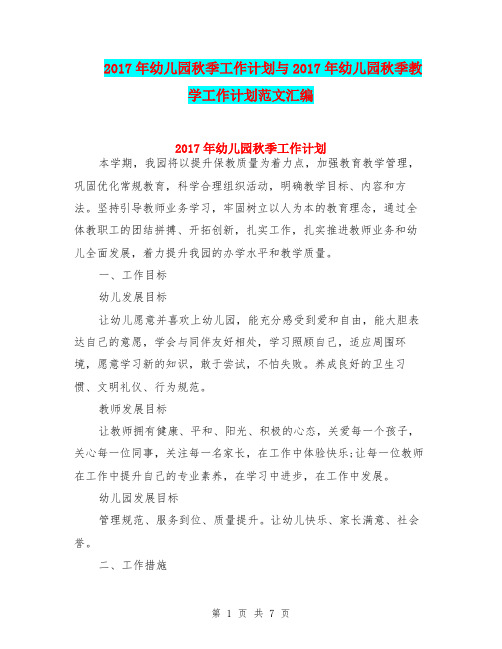 2017年幼儿园秋季工作计划与2017年幼儿园秋季教学工作计划范文汇编

2017年幼儿园秋季工作计划

本学期，我园将以提升保教质量为着力点，加强教育教学管理，巩固优化常规教育，科学合理组织活动，明确教学目标、内容和方法。坚持引导教师业务学习，牢固树立以人为本的教育理念，通过全体教职工的团结拼搏、开拓创新，扎实工作，扎实推进教师业务和幼儿全面发展，着力提升我园的办学水平和教学质量。

一、工作目标

幼儿发展目标

让幼儿愿意并喜欢上幼儿园，能充分感受到爱和自由，能大胆表达自己的意愿，学会与同伴友好相处，学习照顾自己，适应周围环境，愿意学习新的知识，敢于尝试，不怕失败。养成良好的卫生习惯、文明礼仪、行为规范。

教师发展目标

让教师拥有健康、平和、阳光、积极的心态，关爱每一个孩子，关心每一位同事，关注每一名家长，在工作中体验快乐;让每一位教师在工作中提升自己的专业素养，在学习中进步，在工作中发展。

幼儿园发展目标

管理规范、服务到位、质量提升。让幼儿快乐、家长满意、社会誉。

二、工作措施

第 1 页 共 7 页